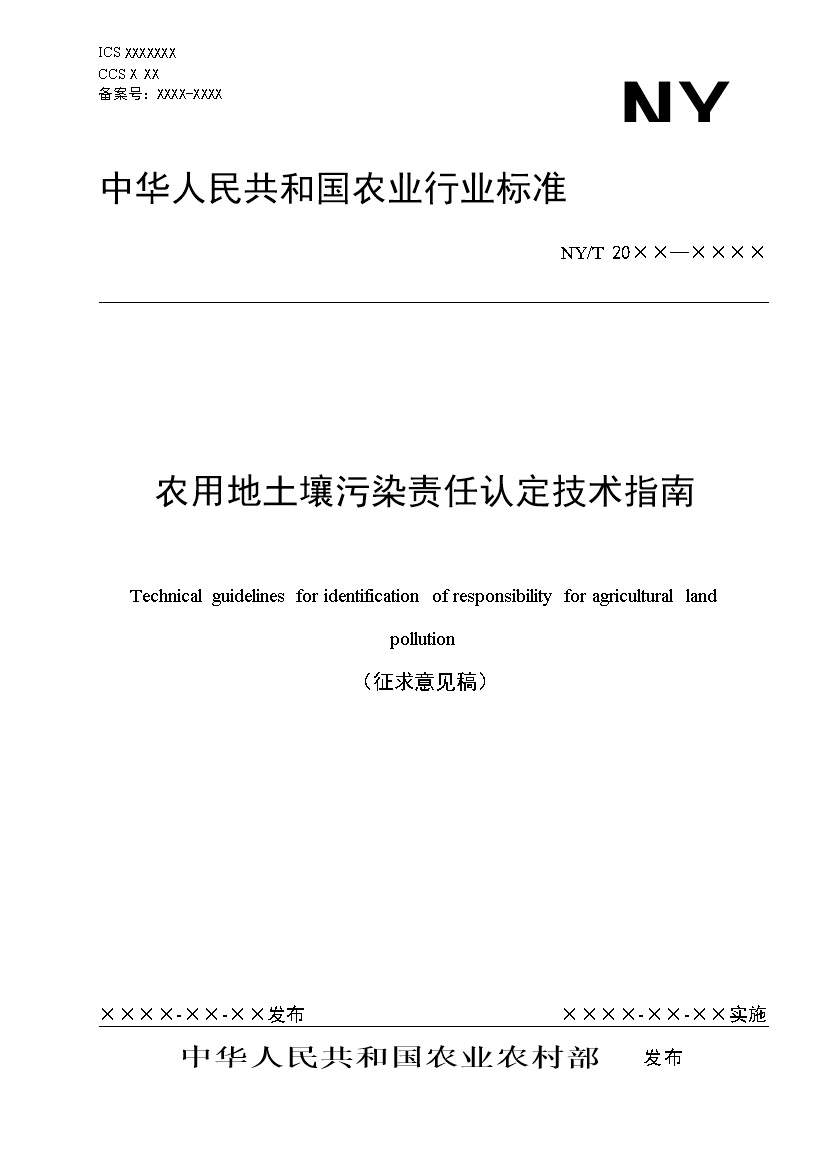 ICS XXXXXXX
CCS X XX
备案号：XXXX-XXXX

NY

中华人民共和国农业行业标准

NY/T 20××—××××

农用地土壤污染责任认定技术指南

Technical guidelines for identification of responsibility for agricultural land pollution

（征求意见稿）

××××-××-××发布

××××-××-××实施

中华人民共和国农业农村部 发布